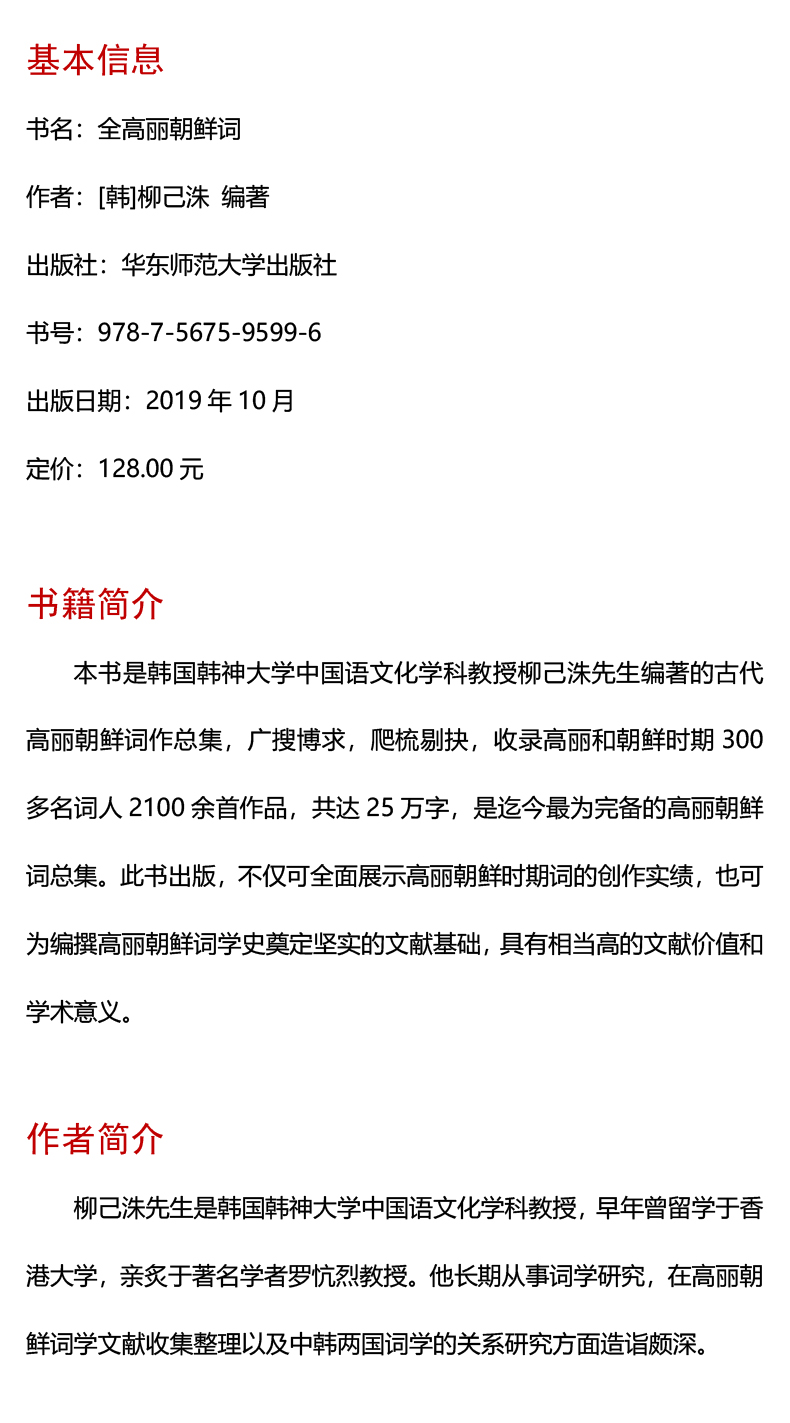 基本信息

书名：全高丽朝鲜词

作者：[韩]柳己洙 编著

出版社：华东师范大学出版社

书号：978-7-5675-9599-6

出版日期：2019 年 10 月

定价：128.00 元

书籍简介

本书是韩国韩神大学中国语文化学科教授柳己洙先生编著的古代高丽朝鲜词作总集，广搜博求，爬梳剔抉，收录高丽和朝鲜时期 300 多名词人 2100 余首作品，共达 25 万字，是迄今最为完备的高丽朝鲜词总集。此书出版，不仅可全面展示高丽朝鲜时期词的创作实绩，也可为编撰高丽朝鲜词学史奠定坚实的文献基础，具有相当高的文献价值和学术意义。

作者简介

柳己洙先生是韩国韩神大学中国语文化学科教授，早年曾留学于香港大学，亲炙于著名学者罗忼烈教授。他长期从事词学研究，在高丽朝鲜词学文献收集整理以及中韩两国词学的关系研究方面造诣颇深。